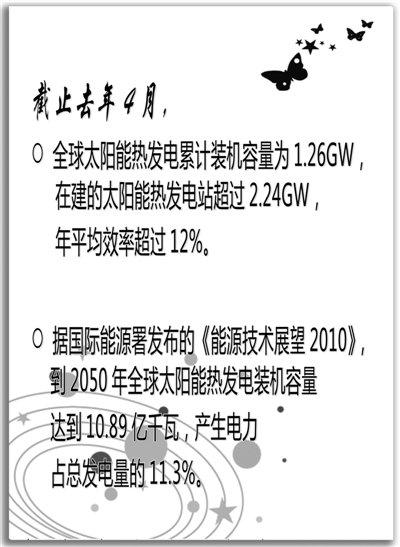 截止去年4月，

○ 全球太阳能热发电累计装机容量为 1.26GW，在建的太阳能热发电站超过 2.24GW，年平均效率超过 12%。

○ 据国际能源署发布的《能源技术展望 2010》，到 2050 年全球太阳能热发电装机容量达到 10.89 亿千瓦，产生电力占总发电量的 11.3%。